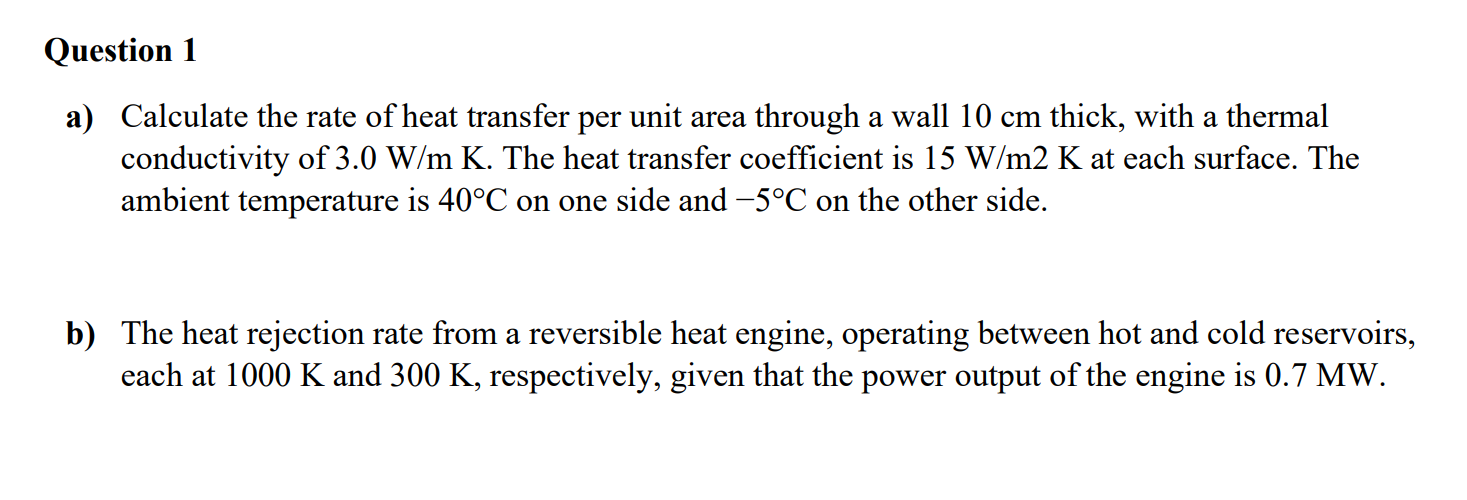 Question 1

a) Calculate the rate of heat transfer per unit area through a wall 10 cm thick, with a thermal conductivity of 3.0 W/m K. The heat transfer coefficient is 15 W/m2 K at each surface. The ambient temperature is 40°C on one side and −5°C on the other side.

b) The heat rejection rate from a reversible heat engine, operating between hot and cold reservoirs, each at 1000 K and 300 K, respectively, given that the power output of the engine is 0.7 MW.